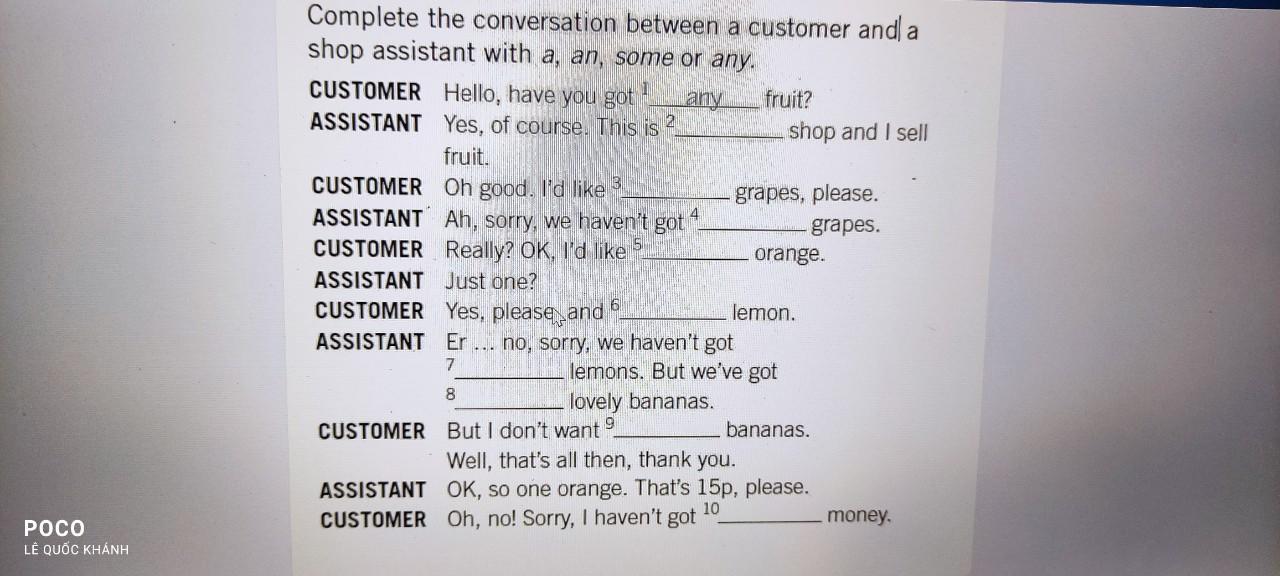 Complete the conversation between a customer and a shop assistant with a, an, some or any.

CUSTOMER Hello, have you got $^{1}$ any fruit?
ASSISTANT Yes, of course. This is $^{2}$____ shop and I sell fruit.
CUSTOMER Oh good. I'd like $^{3}$____ grapes, please.
ASSISTANT Ah, sorry, we haven't got $^{4}$____ grapes.
CUSTOMER Really? OK, I'd like $^{5}$____ orange.
ASSISTANT Just one?
CUSTOMER Yes, please, and $^{6}$____ lemon.
ASSISTANT Er ... no, sorry, we haven't got $^{7}$____ lemons. But we've got $^{8}$____ lovely bananas.
CUSTOMER But I don't want $^{9}$____ bananas. Well, that's all then, thank you.
ASSISTANT OK, so one orange. That's 15p, please.
CUSTOMER Oh, no! Sorry, I haven't got $^{10}$____ money.

POCO
LÊ QUỐC KHÁNH